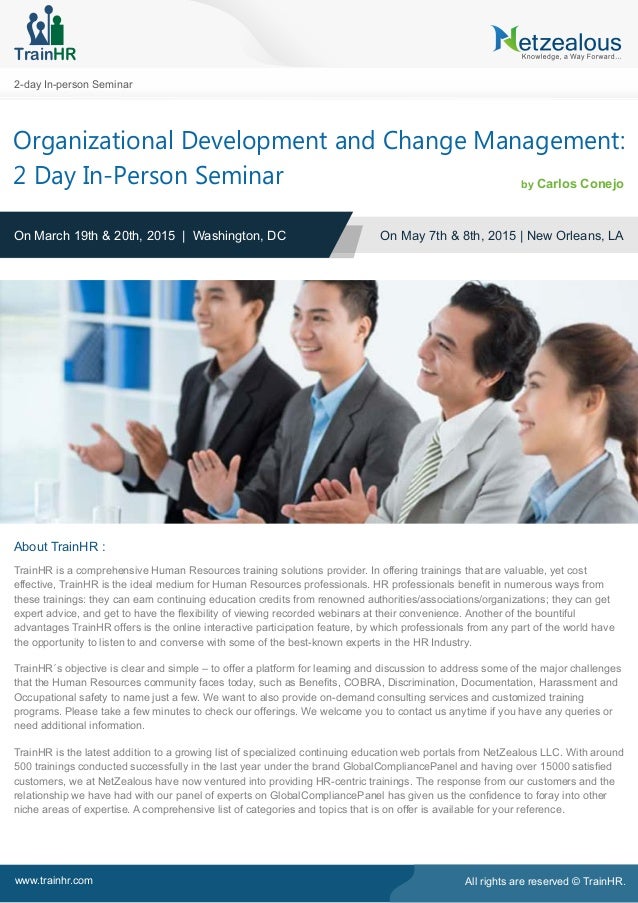 TrainHR

Netzealous
Knowledge, a Way Forward...

2-day In-person Seminar

Organizational Development and Change Management: 2 Day In-Person Seminar

by Carlos Conejo

On March 19th & 20th, 2015 | Washington, DC

On May 7th & 8th, 2015 | New Orleans, LA

About TrainHR :

TrainHR is a comprehensive Human Resources training solutions provider. In offering trainings that are valuable, yet cost effective, TrainHR is the ideal medium for Human Resources professionals. HR professionals benefit in numerous ways from these trainings: they can earn continuing education credits from renowned authorities/associations/organizations; they can get expert advice, and get to have the flexibility of viewing recorded webinars at their convenience. Another of the bountiful advantages TrainHR offers is the online interactive participation feature, by which professionals from any part of the world have the opportunity to listen to and converse with some of the best-known experts in the HR Industry.

TrainHR´s objective is clear and simple – to offer a platform for learning and discussion to address some of the major challenges that the Human Resources community faces today, such as Benefits, COBRA, Discrimination, Documentation, Harassment and Occupational safety to name just a few. We want to also provide on-demand consulting services and customized training programs. Please take a few minutes to check our offerings. We welcome you to contact us anytime if you have any queries or need additional information.

TrainHR is the latest addition to a growing list of specialized continuing education web portals from NetZealous LLC. With around 500 trainings conducted successfully in the last year under the brand GlobalCompliancePanel and having over 15000 satisfied customers, we at NetZealous have now ventured into providing HR-centric trainings. The response from our customers and the relationship we have had with our panel of experts on GlobalCompliancePanel has given us the confidence to foray into other niche areas of expertise. A comprehensive list of categories and topics that is on offer is available for your reference.

www.trainhr.com

All rights are reserved © TrainHR.